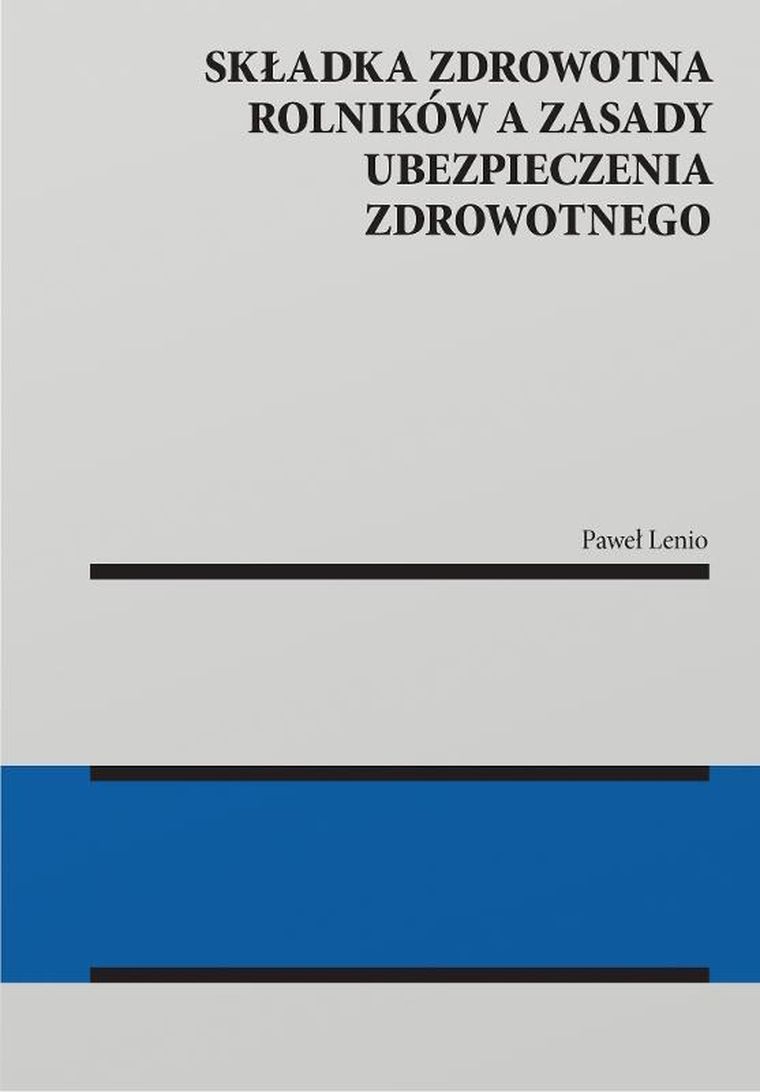 SKŁADKA ZDROWOTNA ROLNIKÓW A ZASADY UBEZPIECZENIA ZDROWOTNEGO

Paweł Lenio